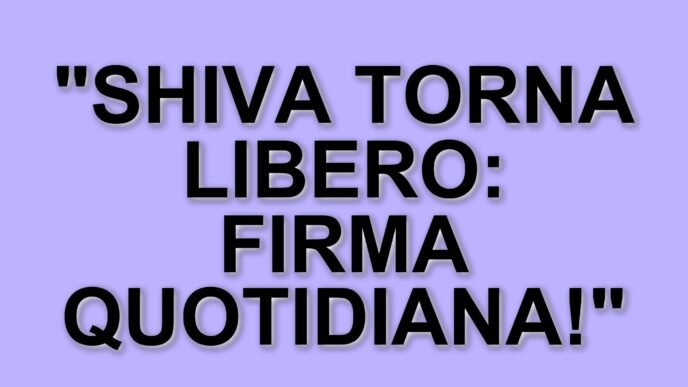 "SHIVA TORNA LIBERO: FIRMA QUOTIDIANA!"